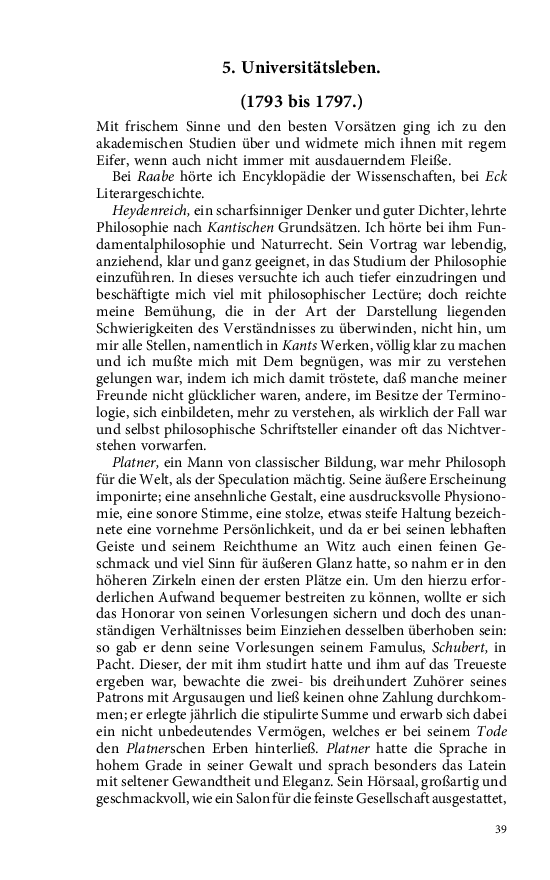 5. Universitätsleben.

(1793 bis 1797.)

Mit frischem Sinne und den besten Vorsätzen ging ich zu den akademischen Studien über und widmete mich ihnen mit regem Eifer, wenn auch nicht immer mit ausdauerndem Fleiße.

Bei Raabe hörte ich Encyklopädie der Wissenschaften, bei Eck Literargeschichte.

Heydenreich, ein scharfsinniger Denker und guter Dichter, lehrte Philosophie nach Kantischen Grundsätzen. Ich hörte bei ihm Fundamentalphilosophie und Naturrecht. Sein Vortrag war lebendig, anziehend, klar und ganz geeignet, in das Studium der Philosophie einzuführen. In dieses versuchte ich auch tiefer einzudringen und beschäftigte mich viel mit philosophischer Lectüre; doch reichte meine Bemühung, die in der Art der Darstellung liegenden Schwierigkeiten des Verständnisses zu überwinden, nicht hin, um mir alle Stellen, namentlich in Kants Werken, völlig klar zu machen und ich mußte mich mit Dem begnügen, was mir zu verstehen gelungen war, indem ich mich damit tröstete, daß manche meiner Freunde nicht glücklicher waren, andere, im Besitze der Terminologie, sich einbildeten, mehr zu verstehen, als wirklich der Fall war und selbst philosophische Schriftsteller einander oft das Nichtverstehen vorwarfen.

Platner, ein Mann von classischer Bildung, war mehr Philosoph für die Welt, als der Speculation mächtig. Seine äußere Erscheinung imponirte; eine ansehnliche Gestalt, eine ausdrucksvolle Physionomie, eine sonore Stimme, eine stolze, etwas steife Haltung bezeichnete eine vornehme Persönlichkeit, und da er bei seinen lebhaften Geiste und seinem Reichthume an Witz auch einen feinen Geschmack und viel Sinn für äußeren Glanz hatte, so nahm er in den höheren Zirkeln einen der ersten Plätze ein. Um den hierzu erforderlichen Aufwand bequemer bestreiten zu können, wollte er sich das Honorar von seinen Vorlesungen sichern und doch des unanständigen Verhältnisses beim Einziehen desselben überhoben sein: so gab er denn seine Vorlesungen seinem Famulus, Schubert, in Pacht. Dieser, der mit ihm studirt hatte und ihm auf das Treueste ergeben war, bewachte die zwei- bis dreihundert Zuhörer seines Patrons mit Argusaugen und ließ keinen ohne Zahlung durchkommen; er erlegte jährlich die stipulirte Summe und erwarb sich dabei ein nicht unbedeutendes Vermögen, welches er bei seinem Tode den Platnerschen Erben hinterließ. Platner hatte die Sprache in hohem Grade in seiner Gewalt und sprach besonders das Latein mit seltener Gewandtheit und Eleganz. Sein Hörsaal, großartig und geschmackvoll, wie ein Salon für die feinste Gesellschaft ausgestattet,

39